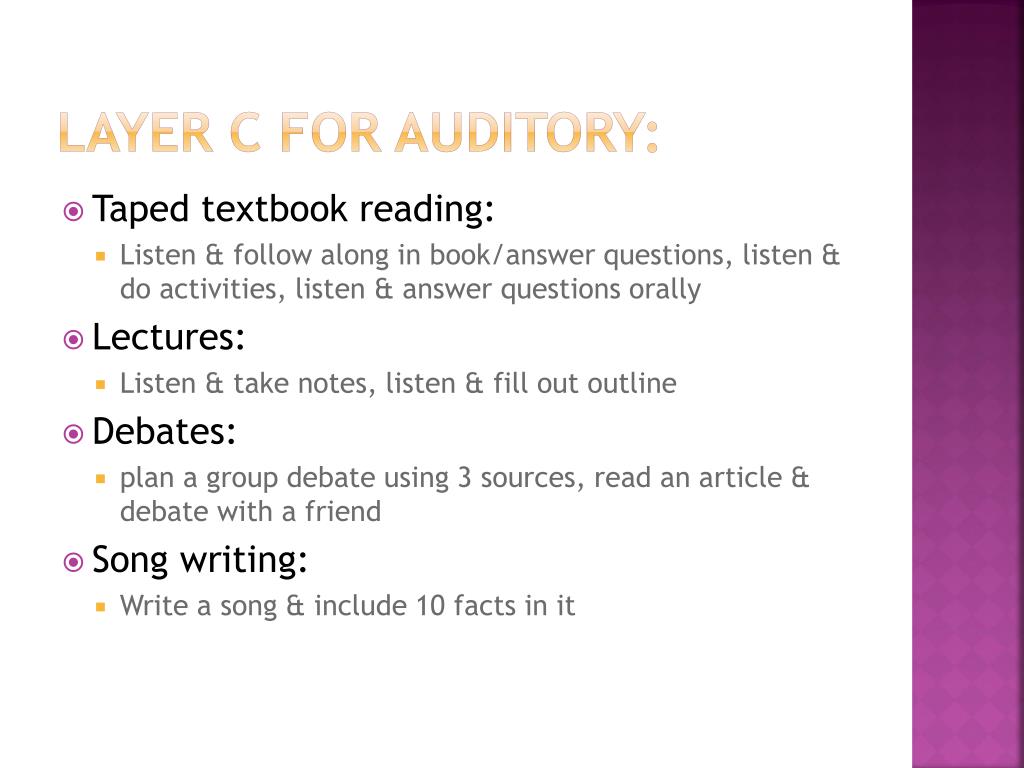 LAYER C FOR AUDITORY:

Taped textbook reading:

Listen & follow along in book/answer questions, listen & do activities, listen & answer questions orally

Lectures:

Listen & take notes, listen & fill out outline

Debates:

plan a group debate using 3 sources, read an article & debate with a friend

Song writing:

Write a song & include 10 facts in it